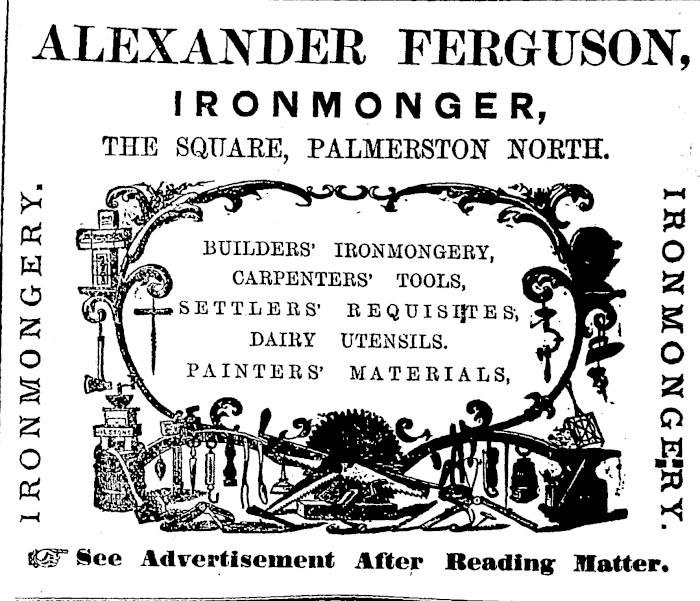 ALEXANDER FERGUSON,

IRONMONGER,

THE SQUARE, PALMERSTON NORTH.

IRONMONGERY.

BUILDERS' IRONMONGERY,
CARPENTERS' TOOLS,
SETTLERS' REQUISITES,
DAIRY UTENSILS.
PAINTERS' MATERIALS,

IRONMONGERY.

See Advertisement After Reading Matter.